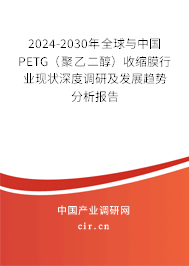 2024-2030年全球与中国PETG（聚乙二醇）收缩膜行业现状深度调研及发展趋势分析报告

中国产业调研网
cir.cn